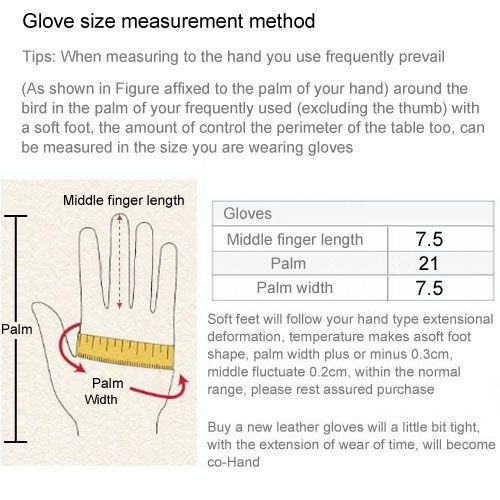 Glove size measurement method

Tips: When measuring to the hand you use frequently prevail

(As shown in Figure affixed to the palm of your hand) around the bird in the palm of your frequently used (excluding the thumb) with a soft foot, the amount of control the perimeter of the table too, can be measured in the size you are wearing gloves

Middle finger length

Palm

Palm Width

| Gloves | |
|---|---|
| Middle finger length | 7.5 |
| Palm | 21 |
| Palm width | 7.5 |

Soft feet will follow your hand type extensional deformation, temperature makes asoft foot shape, palm width plus or minus 0.3cm, middle fluctuate 0.2cm, within the normal range, please rest assured purchase

Buy a new leather gloves will a little bit tight, with the extension of wear of time, will become co-Hand